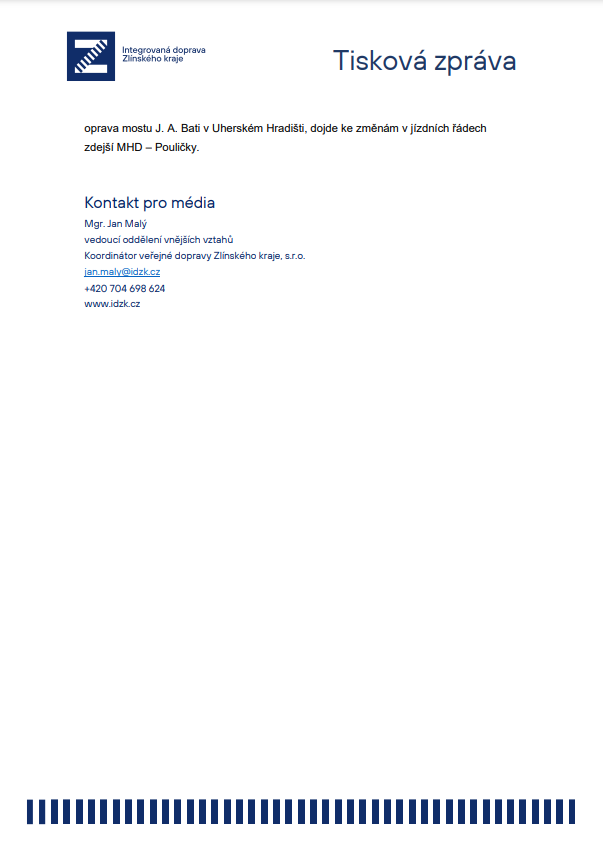 Integrovaná doprava Zlínského kraje

Tisková zpráva

oprava mostu J. A. Bati v Uherském Hradišti, dojde ke změnám v jízdních řádech zdejší MHD – Pouličky.

Kontakt pro média
Mgr. Jan Malý
vedoucí oddělení vnějších vztahů
Koordinátor veřejné dopravy Zlínského kraje, s.r.o.
jan.maly@idzk.cz
+420 704 698 624
www.idzk.cz